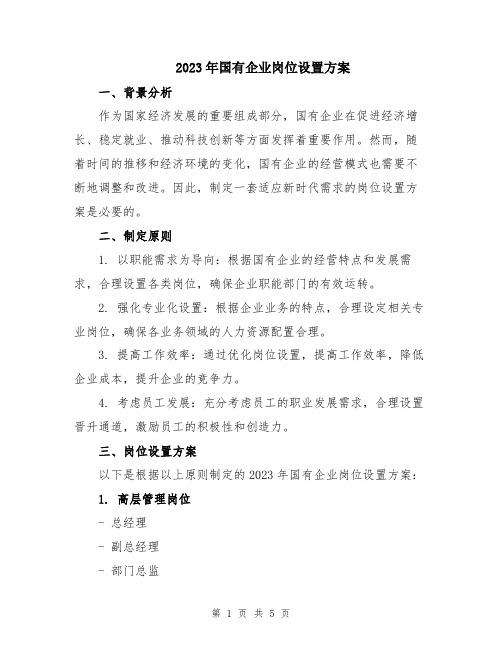 2023年国有企业岗位设置方案

一、背景分析

作为国家经济发展的重要组成部分，国有企业在促进经济增长、稳定就业、推动科技创新等方面发挥着重要作用。然而，随着时间的推移和经济环境的变化，国有企业的经营模式也需要不断地调整和改进。因此，制定一套适应新时代需求的岗位设置方案是必要的。

二、制定原则

1. 以职能需求为导向：根据国有企业的经营特点和发展需求，合理设置各类岗位，确保企业职能部门的有效运转。

2. 强化专业化设置：根据企业业务的特点，合理设定相关专业岗位，确保各业务领域的人力资源配置合理。

3. 提高工作效率：通过优化岗位设置，提高工作效率，降低企业成本，提升企业的竞争力。

4. 考虑员工发展：充分考虑员工的职业发展需求，合理设置晋升通道，激励员工的积极性和创造力。

三、岗位设置方案

以下是根据以上原则制定的2023年国有企业岗位设置方案：

1. 高层管理岗位

- 总经理

- 副总经理

- 部门总监

第 1 页 共 5 页